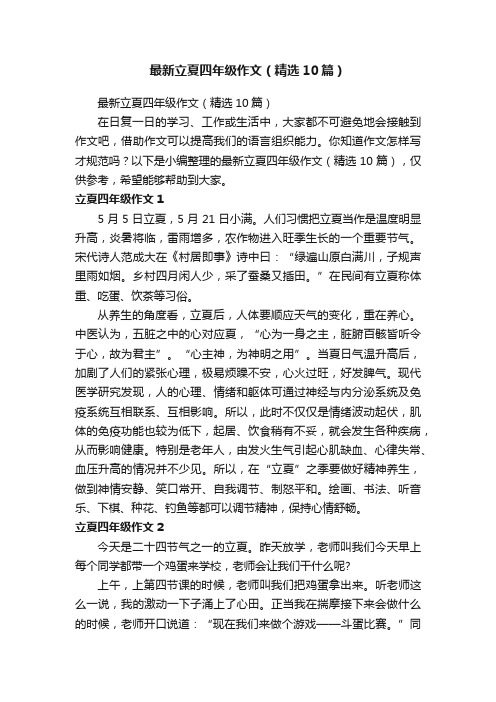 最新立夏四年级作文（精选10篇）

最新立夏四年级作文（精选10篇）

在日复一日的学习、工作或生活中，大家都不可避免地会接触到作文吧，借助作文可以提高我们的语言组织能力。你知道作文怎样写才规范吗？以下是小编整理的最新立夏四年级作文（精选10篇），仅供参考，希望能够帮助到大家。

立夏四年级作文1

5月5日立夏，5月21日小满。人们习惯把立夏当作是温度明显升高，炎暑将临，雷雨增多，农作物进入旺季生长的一个重要节气。宋代诗人范成大在《村居即事》诗中曰：“绿遍山原白满川，子规声里雨如烟。乡村四月闲人少，采了蚕桑又插田。”在民间有立夏称体重、吃蛋、饮茶等习俗。

从养生的角度看，立夏后，人体要顺应天气的变化，重在养心。中医认为，五脏之中的心对应夏，“心为一身之主，脏腑百骸皆听令于心，故为君主”。“心主神，为神明之用”。当夏日气温升高后，加剧了人们的紧张心理，极易烦躁不安，心火过旺，好发脾气。现代医学研究发现，人的心理、情绪和躯体可通过神经与内分泌系统及免疫系统互相联系、互相影响。所以，此时不仅仅是情绪波动起伏，肌体的免疫功能也较为低下，起居、饮食稍有不妥，就会发生各种疾病，从而影响健康。特别是老年人，由发火生气引起心肌缺血、心律失常、血压升高的情况并不少见。所以，在“立夏”之季要做好精神养生，做到神情安静、笑口常开、自我调节、制怒平和。绘画、书法、听音乐、下棋、种花、钓鱼等都可以调节精神，保持心情舒畅。

立夏四年级作文2

今天是二十四节气之一的立夏。昨天放学，老师叫我们今天早上每个同学都带一个鸡蛋来学校，老师会让我们干什么呢?

上午，上第四节课的时候，老师叫我们把鸡蛋拿出来。听老师这么一说，我的激动一下子涌上了心田。正当我在揣摩接下来会做什么的时候，老师开口说道：“现在我们来做个游戏——斗蛋比赛。”同